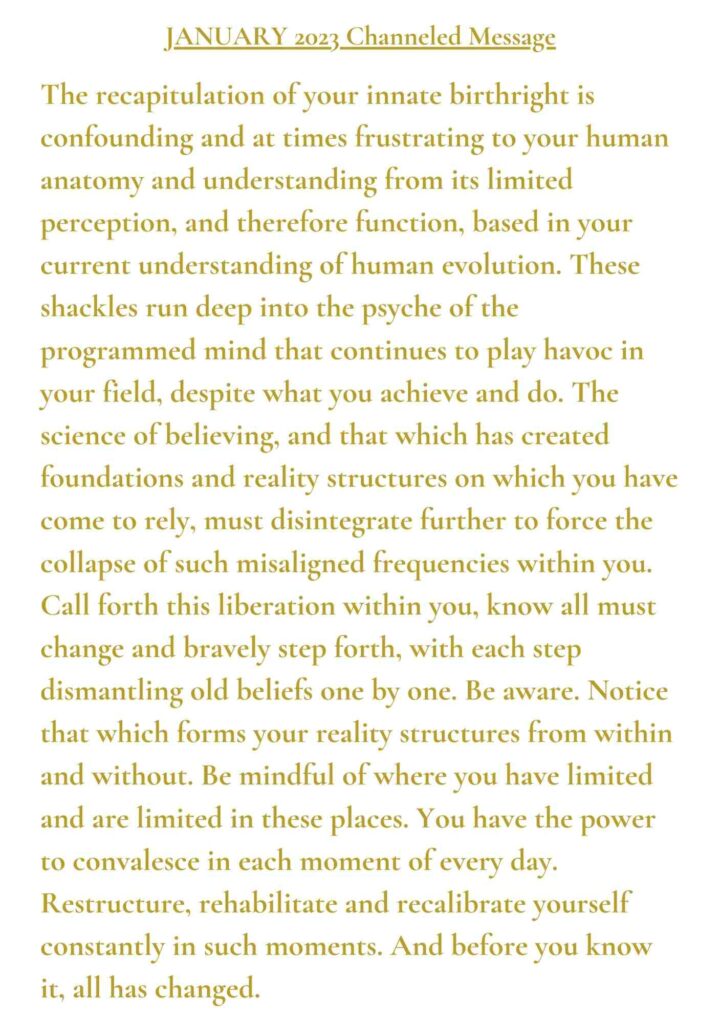 JANUARY 2023 Channeled Message

The recapitulation of your innate birthright is confounding and at times frustrating to your human anatomy and understanding from its limited perception, and therefore function, based in your current understanding of human evolution. These shackles run deep into the psyche of the programmed mind that continues to play havoc in your field, despite what you achieve and do. The science of believing, and that which has created foundations and reality structures on which you have come to rely, must disintegrate further to force the collapse of such misaligned frequencies within you. Call forth this liberation within you, know all must change and bravely step forth, with each step dismantling old beliefs one by one. Be aware. Notice that which forms your reality structures from within and without. Be mindful of where you have limited and are limited in these places. You have the power to convalesce in each moment of every day. Restructure, rehabilitate and recalibrate yourself constantly in such moments. And before you know it, all has changed.